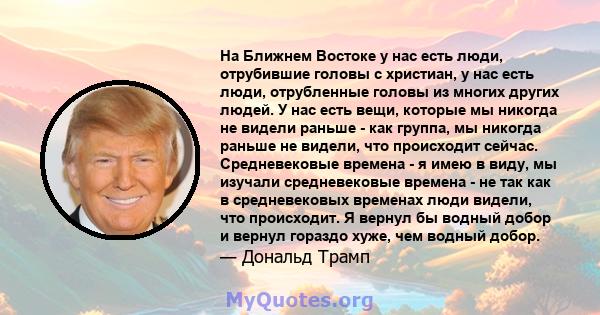 На Ближнем Востоке у нас есть люди, отрубившие головы с христиан, у нас есть люди, отрубленные головы из многих других людей. У нас есть вещи, которые мы никогда не видели раньше - как группа, мы никогда раньше не видели, что происходит сейчас. Средневековые времена - я имею в виду, мы изучали средневековые времена - не так как в средневековых временах люди видели, что происходит. Я вернул бы водный добор и вернул гораздо хуже, чем водный добор.

— Дональд Трамп

MyQuotes.org